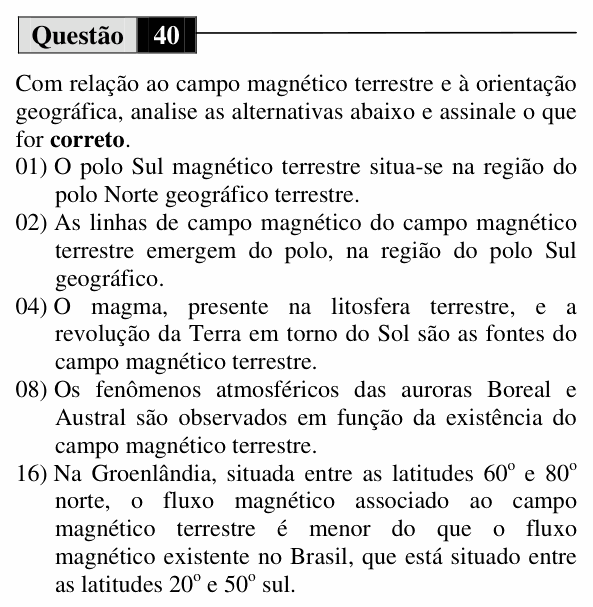 Questão 40

Com relação ao campo magnético terrestre e à orientação geográfica, analise as alternativas abaixo e assinale o que for correto.

01) O polo Sul magnético terrestre situa-se na região do polo Norte geográfico terrestre.

02) As linhas de campo magnético do campo magnético terrestre emergem do polo, na região do polo Sul geográfico.

04) O magma, presente na litosfera terrestre, e a revolução da Terra em torno do Sol são as fontes do campo magnético terrestre.

08) Os fenômenos atmosféricos das auroras Boreal e Austral são observados em função da existência do campo magnético terrestre.

16) Na Groenlândia, situada entre as latitudes 60º e 80º norte, o fluxo magnético associado ao campo magnético terrestre é menor do que o fluxo magnético existente no Brasil, que está situado entre as latitudes 20º e 50º sul.